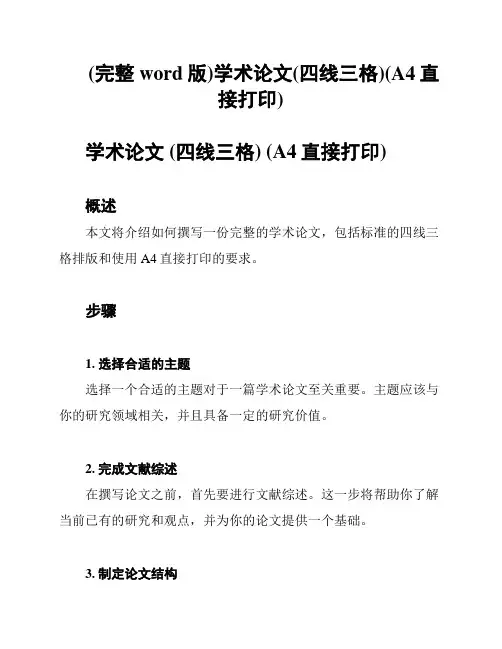 (完整 word 版)学术论文(四线三格)(A4 直接打印)

学术论文 (四线三格) (A4 直接打印)

概述

本文将介绍如何撰写一份完整的学术论文，包括标准的四线三格排版和使用 A4 直接打印的要求。

步骤

1. 选择合适的主题

选择一个合适的主题对于一篇学术论文至关重要。主题应该与你的研究领域相关，并且具备一定的研究价值。

2. 完成文献综述

在撰写论文之前，首先要进行文献综述。这一步将帮助你了解当前已有的研究和观点，并为你的论文提供一个基础。

3. 制定论文结构